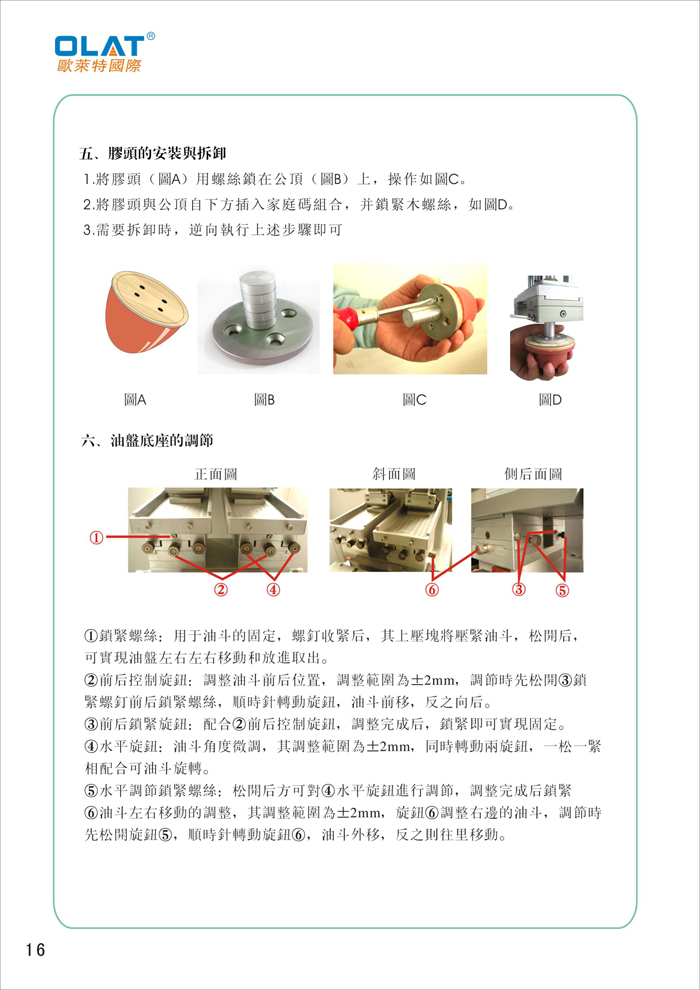 OLAT®
歐萊特國際

五、膠頭的安裝與拆卸
1.將膠頭（圖A）用螺絲鎖在公頂（圖B）上，操作如圖C。
2.將膠頭與公頂自下方插入家庭碼組合，并鎖緊木螺絲，如圖D。
3.需要拆卸時，逆向執行上述步驟即可

圖A　圖B　圖C　圖D

六、油盤底座的調節

正面圖　斜面圖　側后面圖

①
②　④　⑥　③　⑤

①鎖緊螺絲：用于油斗的固定，螺釘收緊后，其上壓塊將壓緊油斗，松開后，可實現油盤左右左右移動和放進取出。
②前后控制旋鈕：調整油斗前后位置，調整範圍為±2mm，調節時先松開③鎖緊螺釘前后鎖緊螺絲，順時針轉動旋鈕，油斗前移，反之向后。
③前后鎖緊旋鈕：配合②前后控制旋鈕，調整完成后，鎖緊即可實現固定。
④水平旋鈕：油斗角度微調，其調整範圍為±2mm，同時轉動兩旋鈕，一松一緊相配合可油斗旋轉。
⑤水平調節鎖緊螺絲：松開后方可對④水平旋鈕進行調節，調整完成后鎖緊
⑥油斗左右移動的調整，其調整範圍為±2mm，旋鈕⑥調整右邊的油斗，調節時先松開旋鈕⑤，順時針轉動旋鈕⑥，油斗外移，反之則往里移動。

16